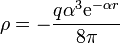 $\rho = -\frac{q\alpha^3 \mathrm{e}^{-\alpha r}}{8\pi}$